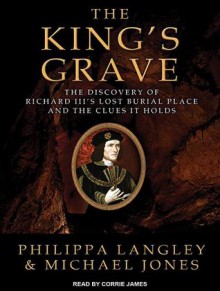 THE KING'S GRAVE

THE DISCOVERY OF RICHARD III'S LOST BURIAL PLACE AND THE CLUES IT HOLDS

PHILIPPA LANGLEY & MICHAEL JONES

READ BY CORRIE JAMES